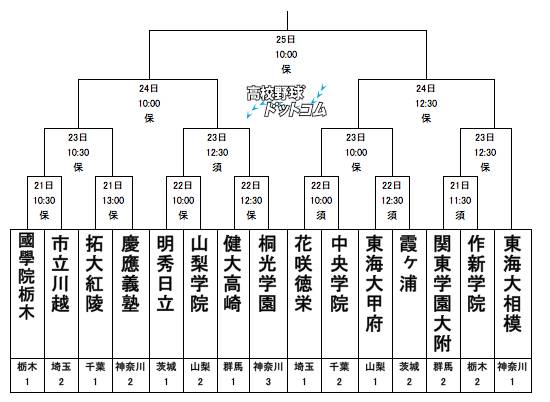 25日
10:00
保

24日
10:00
保

高校野球ドットコム

24日
12:30
保

23日
10:30
保

23日
12:30
須

23日
10:00
保

23日
12:30
保

21日
10:30
保

21日
13:00
保

22日
10:00
保

22日
12:30
保

22日
10:00
須

22日
12:30
須

21日
11:30
須

| 國學院栃木 | 市立川越 | 拓大紅陵 | 慶應義塾 | 明秀日立 | 山梨学院 | 健大高崎 | 桐光学園 | 花咲徳栄 | 中央学院 | 東海大甲府 | 霞ヶ浦 | 関東学園大附 | 作新学院 | 東海大相模 |
|---|---|---|---|---|---|---|---|---|---|---|---|---|---|---|
| 栃木 1 | 埼玉 2 | 千葉 1 | 神奈川 2 | 茨城 1 | 山梨 2 | 群馬 1 | 神奈川 3 | 埼玉 1 | 千葉 2 | 山梨 1 | 茨城 2 | 群馬 2 | 栃木 2 | 神奈川 1 |